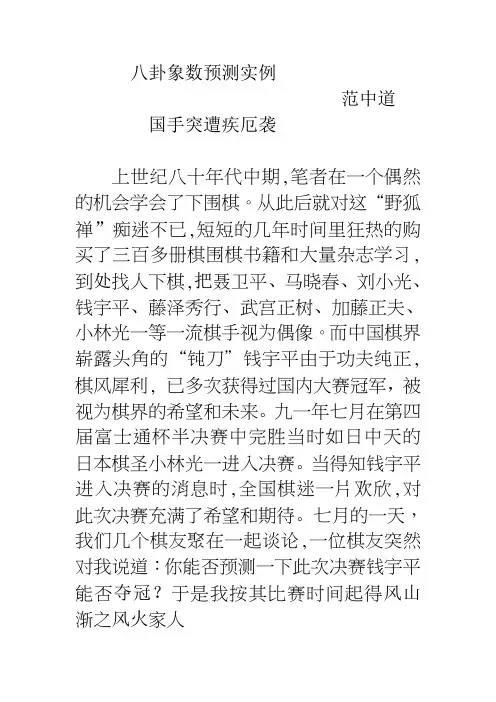 八卦象数预测实例

范中道

国手突遭疾厄袭

上世纪八十年代中期,笔者在一个偶然的机会学会了下围棋。从此后就对这“野狐禅”痴迷不已,短短的几年时间里狂热的购买了三百多册棋围棋书籍和大量杂志学习,到处找人下棋,把聂卫平、马晓春、刘小光、钱宇平、藤泽秀行、武宫正树、加藤正夫、小林光一等一流棋手视为偶像。而中国棋界崭露头角的“钝刀”钱宇平由于功夫纯正,棋风犀利，已多次获得过国内大赛冠军，被视为棋界的希望和未来。九一年七月在第四届富士通杯半决赛中完胜当时如日中天的日本棋圣小林光一进入决赛。当得知钱宇平进入决赛的消息时,全国棋迷一片欢欣,对此次决赛充满了希望和期待。七月的一天，我们几个棋友聚在一起谈论,一位棋友突然对我说道:你能否预测一下此次决赛钱宇平能否夺冠？于是我按其比赛时间起得风山渐之风火家人